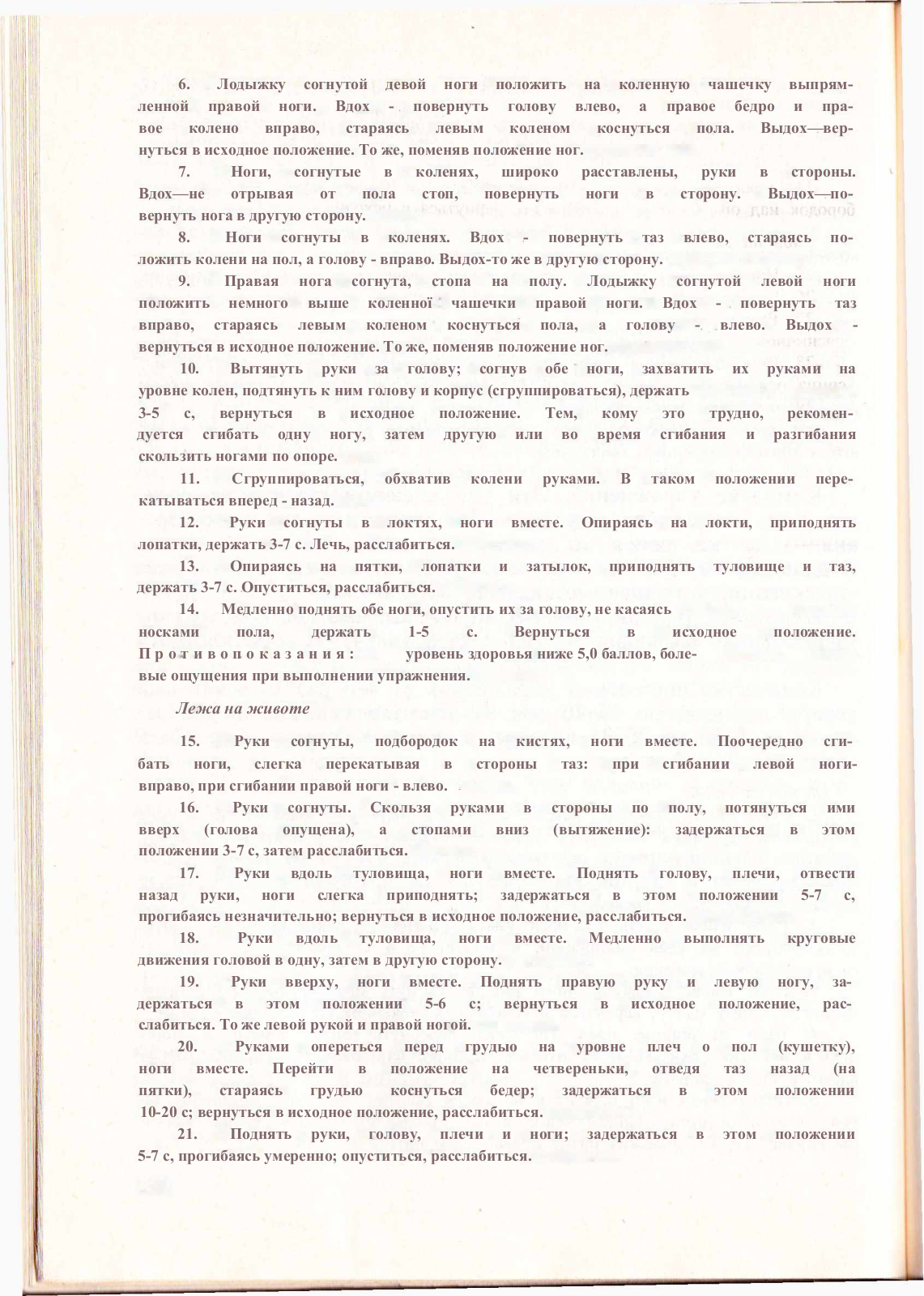 6. Лодыжку согнутой девой ноги положить на коленную чашечку выпрямленной правой ноги. Вдох - повернуть голову влево, а правое бедро и правое колено вправо, стараясь левым коленом коснуться пола. Выдох—вернуться в исходное положение. То же, поменяв положение ног.

7. Ноги, согнутые в коленях, широко расставлены, руки в стороны. Вдох—не отрывая от пола стоп, повернуть ноги в сторону. Выдох—повернуть нога в другую сторону.

8. Ноги согнуты в коленях. Вдох - повернуть таз влево, стараясь положить колени на пол, а голову - вправо. Выдох-то же в другую сторону.

9. Правая нога согнута, стопа на полу. Лодыжку согнутой левой ноги положить немного выше коленної чашечки правой ноги. Вдох - повернуть таз вправо, стараясь левым коленом коснуться пола, а голову - влево. Выдох - вернуться в исходное положение. То же, поменяв положение ног.

10. Вытянуть руки за голову; согнув обе ноги, захватить их руками на уровне колен, подтянуть к ним голову и корпус (сгруппироваться), держать 3-5 с, вернуться в исходное положение. Тем, кому это трудно, рекомендуется сгибать одну ногу, затем другую или во время сгибания и разгибания скользить ногами по опоре.

11. Сгруппироваться, обхватив колени руками. В таком положении перекатываться вперед - назад.

12. Руки согнуты в локтях, ноги вместе. Опираясь на локти, приподнять лопатки, держать 3-7 с. Лечь, расслабиться.

13. Опираясь на пятки, лопатки и затылок, приподнять туловище и таз, держать 3-7 с. Опуститься, расслабиться.

14. Медленно поднять обе ноги, опустить их за голову, не касаясь носками пола, держать 1-5 с. Вернуться в исходное положение. Противопоказания: уровень здоровья ниже 5,0 баллов, болевые ощущения при выполнении упражнения.

Лежа на животе

15. Руки согнуты, подбородок на кистях, ноги вместе. Поочередно сгибать ноги, слегка перекатывая в стороны таз: при сгибании левой ноги-вправо, при сгибании правой ноги - влево.

16. Руки согнуты. Скользя руками в стороны по полу, потянуться ими вверх (голова опущена), а стопами вниз (вытяжение): задержаться в этом положении 3-7 с, затем расслабиться.

17. Руки вдоль туловища, ноги вместе. Поднять голову, плечи, отвести назад руки, ноги слегка приподнять; задержаться в этом положении 5-7 с, прогибаясь незначительно; вернуться в исходное положение, расслабиться.

18. Руки вдоль туловища, ноги вместе. Медленно выполнять круговые движения головой в одну, затем в другую сторону.

19. Руки вверху, ноги вместе. Поднять правую руку и левую ногу, задержаться в этом положении 5-6 с; вернуться в исходное положение, расслабиться. То же левой рукой и правой ногой.

20. Руками опереться перед грудью на уровне плеч о пол (кушетку), ноги вместе. Перейти в положение на четвереньки, отведя таз назад (на пятки), стараясь грудью коснуться бедер; задержаться в этом положении 10-20 с; вернуться в исходное положение, расслабиться.

21. Поднять руки, голову, плечи и ноги; задержаться в этом положении 5-7 с, прогибаясь умеренно; опуститься, расслабиться.